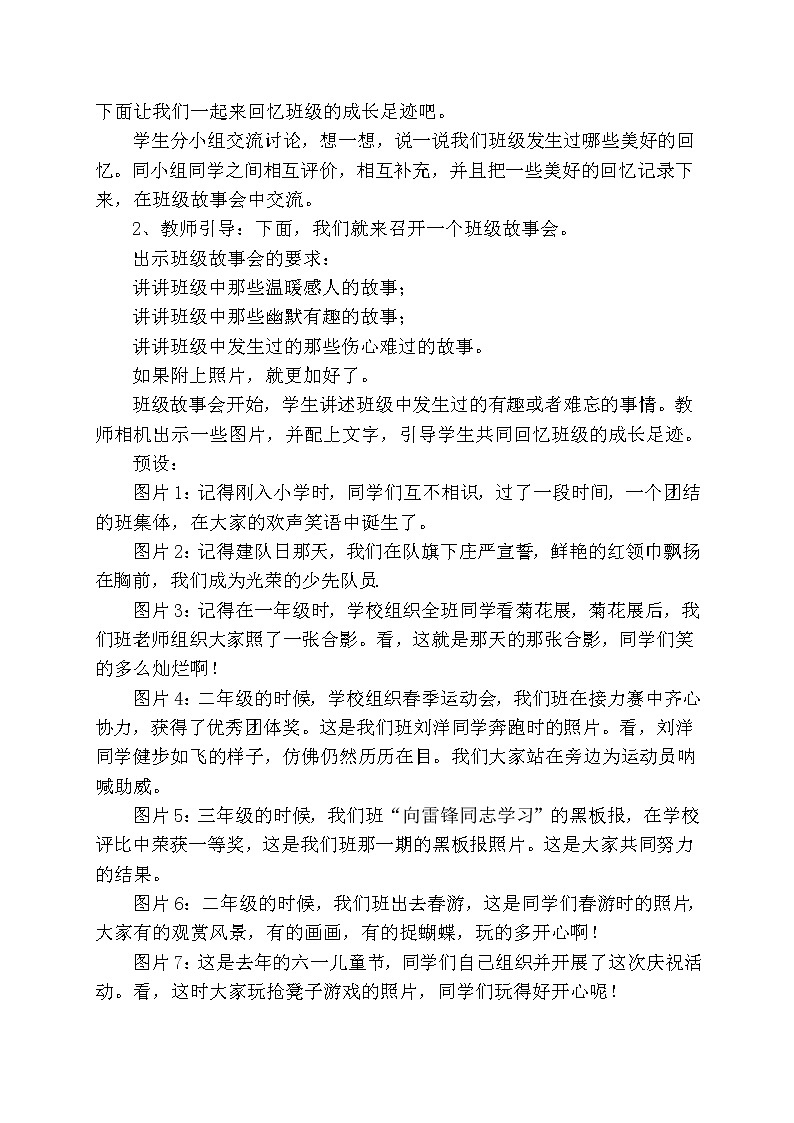 下面让我们一起来回忆班级的成长足迹吧。

学生分小组交流讨论，想一想，说一说我们班级发生过哪些美好的回忆。同小组同学之间相互评价，相互补充，并且把一些美好的回忆记录下来，在班级故事会中交流。

2、教师引导：下面，我们就来召开一个班级故事会。

出示班级故事会的要求：

讲讲班级中那些温暖感人的故事；

讲讲班级中那些幽默有趣的故事；

讲讲班级中发生过的那些伤心难过的故事。

如果附上照片，就更加好了。

班级故事会开始，学生讲述班级中发生过的有趣或者难忘的事情。教师相机出示一些图片，并配上文字，引导学生共同回忆班级的成长足迹。

预设：

图片1：记得刚入小学时，同学们互不相识，过了一段时间，一个团结的班集体，在大家的欢声笑语中诞生了。

图片2：记得建队日那天，我们在队旗下庄严宣誓，鲜艳的红领巾飘扬在胸前，我们成为光荣的少先队员.

图片3：记得在一年级时，学校组织全班同学看菊花展，菊花展后，我们班老师组织大家照了一张合影。看，这就是那天的那张合影，同学们笑的多么灿烂啊！

图片4：二年级的时候，学校组织春季运动会，我们班在接力赛中齐心协力，获得了优秀团体奖。这是我们班刘洋同学奔跑时的照片。看，刘洋同学健步如飞的样子，仿佛仍然历历在目。我们大家站在旁边为运动员呐喊助威。

图片5：三年级的时候，我们班“向雷锋同志学习”的黑板报，在学校评比中荣获一等奖，这是我们班那一期的黑板报照片。这是大家共同努力的结果。

图片6：二年级的时候，我们班出去春游，这是同学们春游时的照片，大家有的观赏风景，有的画画，有的捉蝴蝶，玩的多开心啊！

图片7：这是去年的六一儿童节，同学们自己组织并开展了这次庆祝活动。看，这时大家玩抢凳子游戏的照片，同学们玩得好开心呢！